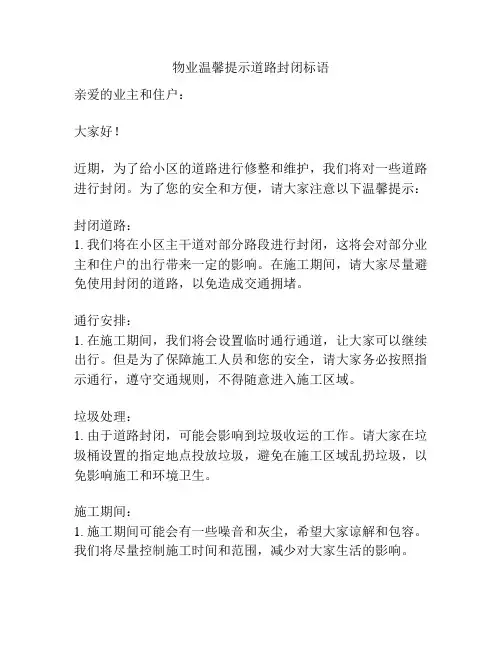 物业温馨提示道路封闭标语

亲爱的业主和住户：

大家好！

近期，为了给小区的道路进行修整和维护，我们将对一些道路进行封闭。为了您的安全和方便，请大家注意以下温馨提示：

封闭道路：
1. 我们将在小区主干道对部分路段进行封闭，这将会对部分业主和住户的出行带来一定的影响。在施工期间，请大家尽量避免使用封闭的道路，以免造成交通拥堵。

通行安排：
1. 在施工期间，我们将会设置临时通行通道，让大家可以继续出行。但是为了保障施工人员和您的安全，请大家务必按照指示通行，遵守交通规则，不得随意进入施工区域。

垃圾处理：
1. 由于道路封闭，可能会影响到垃圾收运的工作。请大家在垃圾桶设置的指定地点投放垃圾，避免在施工区域乱扔垃圾，以免影响施工和环境卫生。

施工期间：
1. 施工期间可能会有一些噪音和灰尘，希望大家谅解和包容。我们将尽量控制施工时间和范围，减少对大家生活的影响。